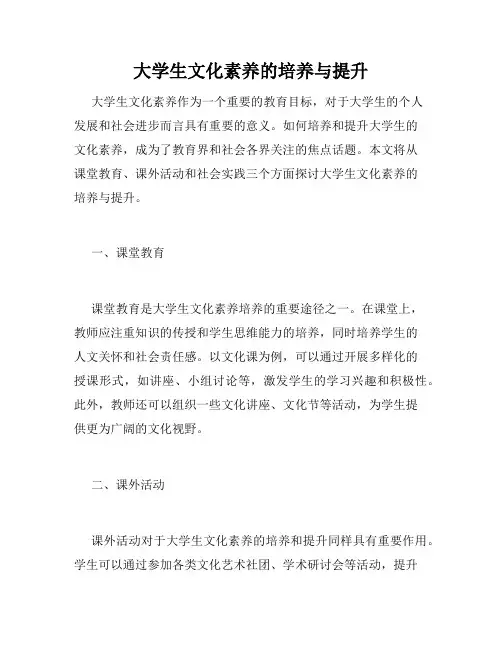 大学生文化素养的培养与提升

大学生文化素养作为一个重要的教育目标，对于大学生的个人发展和社会进步而言具有重要的意义。如何培养和提升大学生的文化素养，成为了教育界和社会各界关注的焦点话题。本文将从课堂教育、课外活动和社会实践三个方面探讨大学生文化素养的培养与提升。

一、课堂教育

课堂教育是大学生文化素养培养的重要途径之一。在课堂上，教师应注重知识的传授和学生思维能力的培养，同时培养学生的人文关怀和社会责任感。以文化课为例，可以通过开展多样化的授课形式，如讲座、小组讨论等，激发学生的学习兴趣和积极性。此外，教师还可以组织一些文化讲座、文化节等活动，为学生提供更为广阔的文化视野。

二、课外活动

课外活动对于大学生文化素养的培养和提升同样具有重要作用。学生可以通过参加各类文化艺术社团、学术研讨会等活动，提升